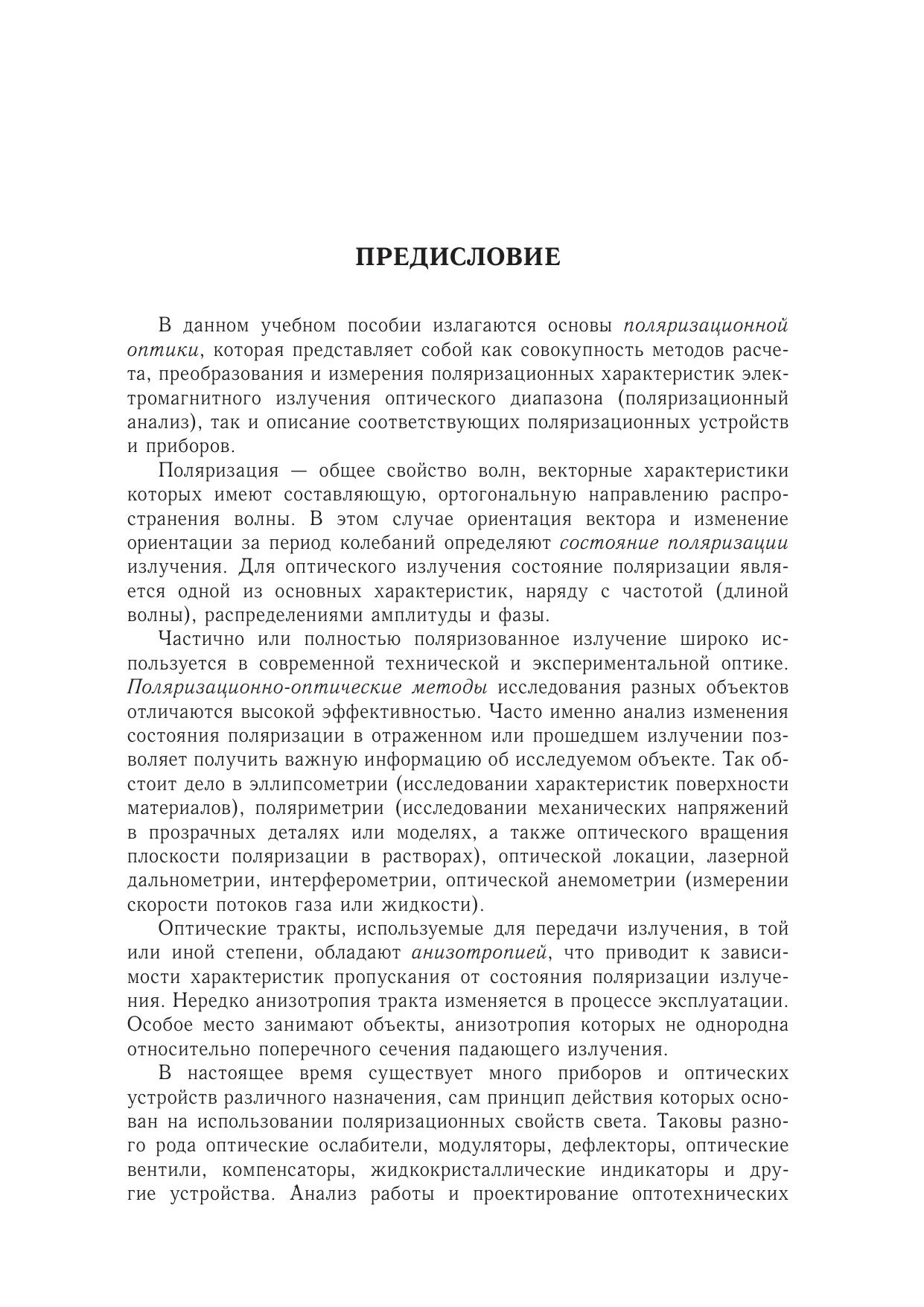 ПРЕДИСЛОВИЕ

В данном учебном пособии излагаются основы поляризационной оптики, которая представляет собой как совокупность методов расчета, преобразования и измерения поляризационных характеристик электромагнитного излучения оптического диапазона (поляризационный анализ), так и описание соответствующих поляризационных устройств и приборов.

Поляризация — общее свойство волн, векторные характеристики которых имеют составляющую, ортогональную направлению распространения волны. В этом случае ориентация вектора и изменение ориентации за период колебаний определяют состояние поляризации излучения. Для оптического излучения состояние поляризации является одной из основных характеристик, наряду с частотой (длиной волны), распределениями амплитуды и фазы.

Частично или полностью поляризованное излучение широко используется в современной технической и экспериментальной оптике. Поляризационно-оптические методы исследования разных объектов отличаются высокой эффективностью. Часто именно анализ изменения состояния поляризации в отраженном или прошедшем излучении позволяет получить важную информацию об исследуемом объекте. Так обстоит дело в эллипсометрии (исследовании характеристик поверхности материалов), поляриметрии (исследовании механических напряжений в прозрачных деталях или моделях, а также оптического вращения плоскости поляризации в растворах), оптической локации, лазерной дальнометрии, интерферометрии, оптической анемометрии (измерении скорости потоков газа или жидкости).

Оптические тракты, используемые для передачи излучения, в той или иной степени, обладают анизотропией, что приводит к зависимости характеристик пропускания от состояния поляризации излучения. Нередко анизотропия тракта изменяется в процессе эксплуатации. Особое место занимают объекты, анизотропия которых не однородна относительно поперечного сечения падающего излучения.

В настоящее время существует много приборов и оптических устройств различного назначения, сам принцип действия которых основан на использовании поляризационных свойств света. Таковы разного рода оптические ослабители, модуляторы, дефлекторы, оптические вентили, компенсаторы, жидкокристаллические индикаторы и другие устройства. Анализ работы и проектирование оптотехнических